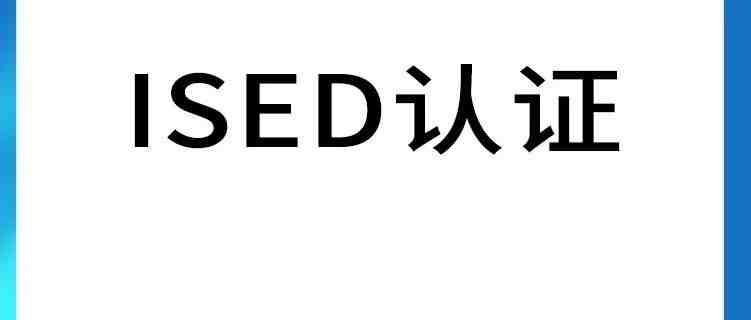 ISED认证